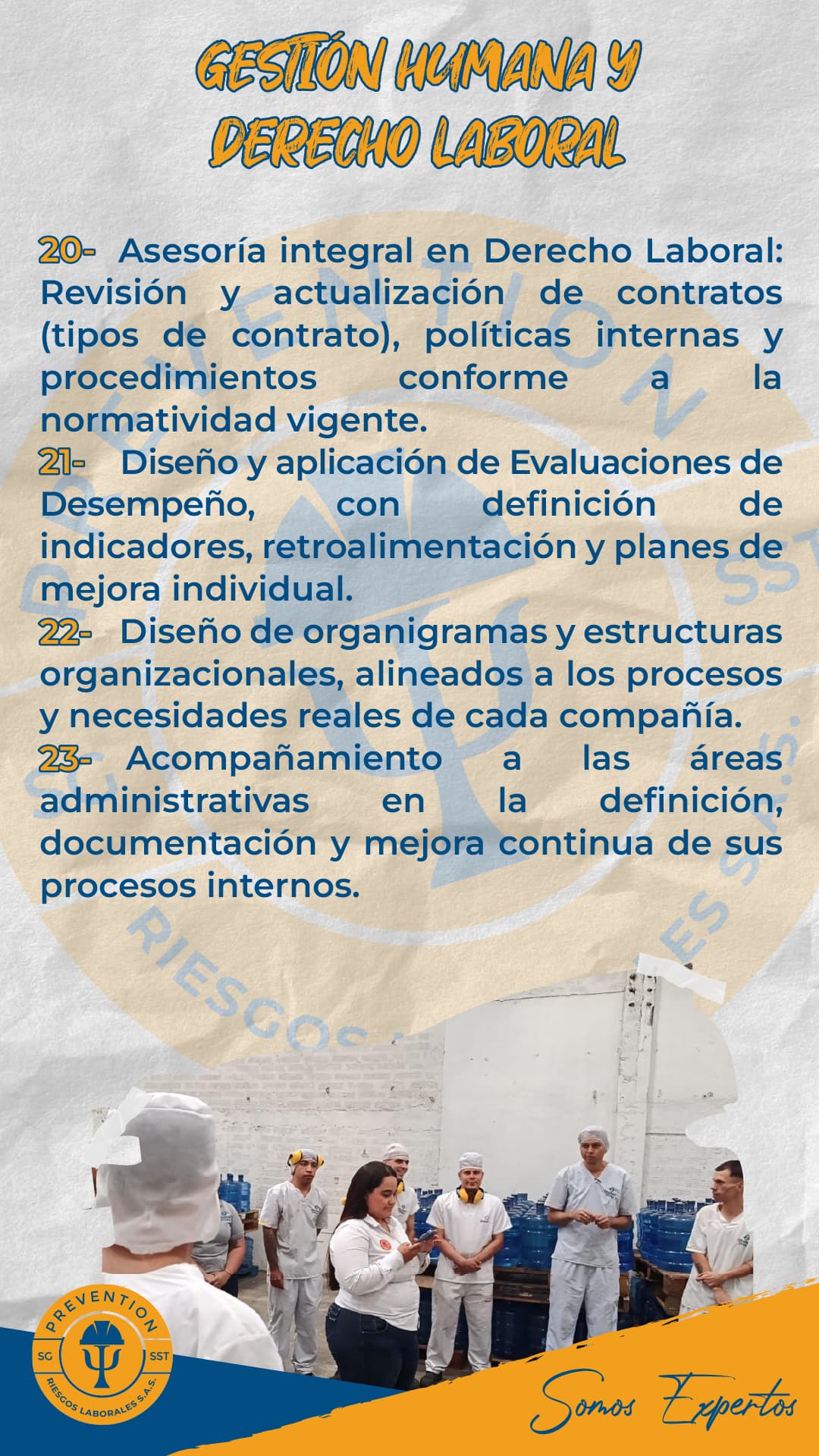 GESTIÓN HUMANA Y DERECHO LABORAL

20- Asesoría integral en Derecho Laboral: Revisión y actualización de contratos (tipos de contrato), políticas internas y procedimientos conforme a la normatividad vigente.

21- Diseño y aplicación de Evaluaciones de Desempeño, con definición de indicadores, retroalimentación y planes de mejora individual.

22- Diseño de organigramas y estructuras organizacionales, alineados a los procesos y necesidades reales de cada compañía.

23- Acompañamiento a las áreas administrativas en la definición, documentación y mejora continua de sus procesos internos.

PREVENTION
SG
SST
RIESGOS LABORALES S.A.S.

Somos Expertos